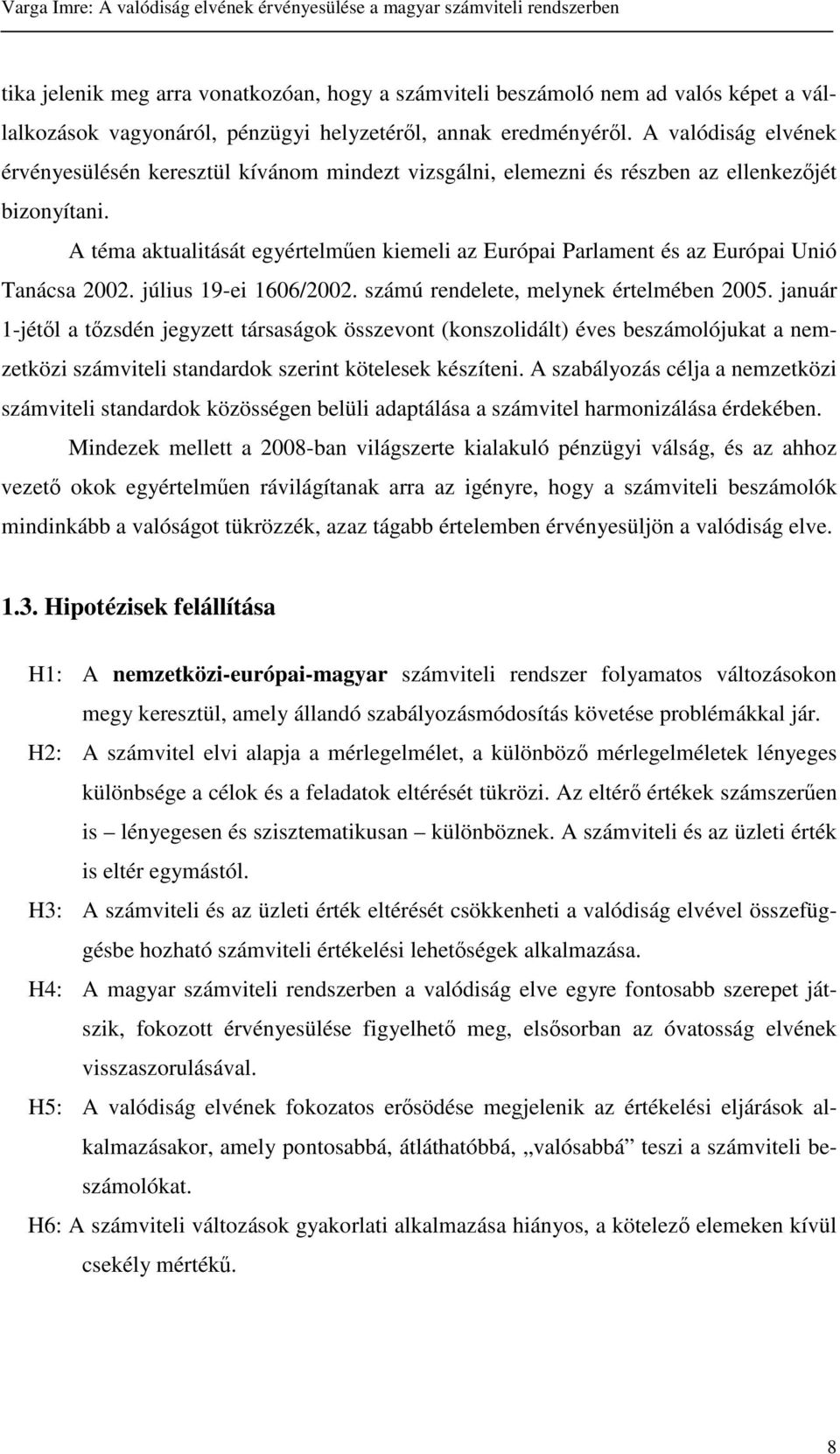 Varga Imre: A valódiság elvének érvényesülése a magyar számviteli rendszerben

tika jelenik meg arra vonatkozóan, hogy a számviteli beszámoló nem ad valós képet a vállalkozások vagyonáról, pénzügyi helyzetéről, annak eredményéről. A valódiság elvének érvényesülésén keresztül kívánom mindezt vizsgálni, elemezni és részben az ellenkezőjét bizonyítani.

A téma aktualitását egyértelműen kiemeli az Európai Parlament és az Európai Unió Tanácsa 2002. július 19-ei 1606/2002. számú rendelete, melynek értelmében 2005. január 1-jétől a tőzsdén jegyzett társaságok összevont (konszolidált) éves beszámolójukat a nemzetközi számviteli standardok szerint kötelesek készíteni. A szabályozás célja a nemzetközi számviteli standardok közösségen belüli adaptálása a számvitel harmonizálása érdekében.

Mindezek mellett a 2008-ban világszerte kialakuló pénzügyi válság, és az ahhoz vezető okok egyértelműen rávilágítanak arra az igényre, hogy a számviteli beszámolók mindinkább a valóságot tükrözzék, azaz tágabb értelemben érvényesüljön a valódiság elve.

1.3. Hipotézisek felállítása

H1: A nemzetközi-európai-magyar számviteli rendszer folyamatos változásokon megy keresztül, amely állandó szabályozásmódosítás követése problémákkal jár.

H2: A számvitel elvi alapja a mérlegelmélet, a különböző mérlegelméletek lényeges különbsége a célok és a feladatok eltérését tükrözi. Az eltérő értékek számszerűen is – lényegesen és szisztematikusan – különböznek. A számviteli és az üzleti érték is eltér egymástól.

H3: A számviteli és az üzleti érték eltérését csökkenheti a valódiság elvével összefüggésbe hozható számviteli értékelési lehetőségek alkalmazása.

H4: A magyar számviteli rendszerben a valódiság elve egyre fontosabb szerepet játszik, fokozott érvényesülése figyelhető meg, elsősorban az óvatosság elvének visszaszorulásával.

H5: A valódiság elvének fokozatos erősödése megjelenik az értékelési eljárások alkalmazásakor, amely pontosabbá, átláthatóbbá, „valósabbá” teszi a számviteli beszámolókat.

H6: A számviteli változások gyakorlati alkalmazása hiányos, a kötelező elemeken kívül csekély mértékű.

8